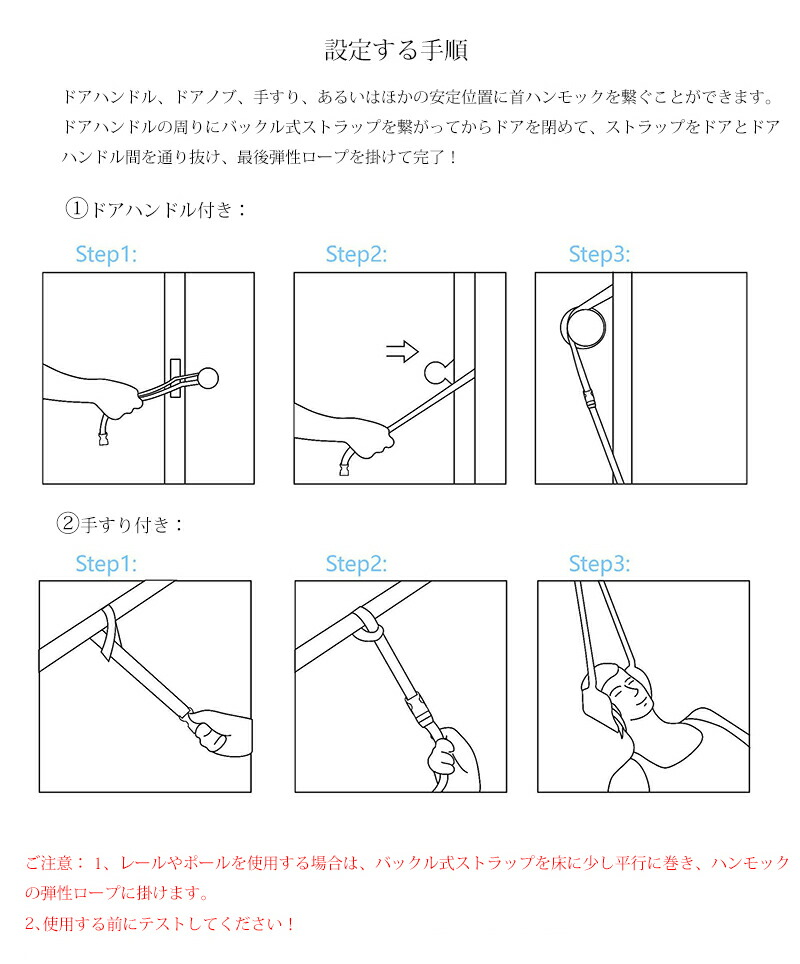 設定する手順

ドアハンドル、ドアノブ、手すり、あるいはほかの安定位置に首ハンモックを繋ぐことができます。ドアハンドルの周りにバックル式ストラップを繋がってからドアを閉めて、ストラップをドアとドアハンドル間を通り抜け、最後弾性ロープを掛けて完了！

①ドアハンドル付き：

Step1:

Step2:

Step3:

②手すり付き：

Step1:

Step2:

Step3:

ご注意：1、レールやポールを使用する場合は、バックル式ストラップを床に少し平行に巻き、ハンモックの弾性ロープに掛けます。
2、使用する前にテストしてください！